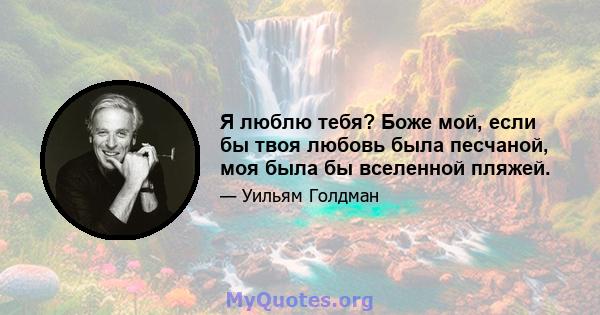 Я люблю тебя? Боже мой, если бы твоя любовь была песчаной, моя была бы вселенной пляжей.

— Уильям Голдман

MyQuotes.org